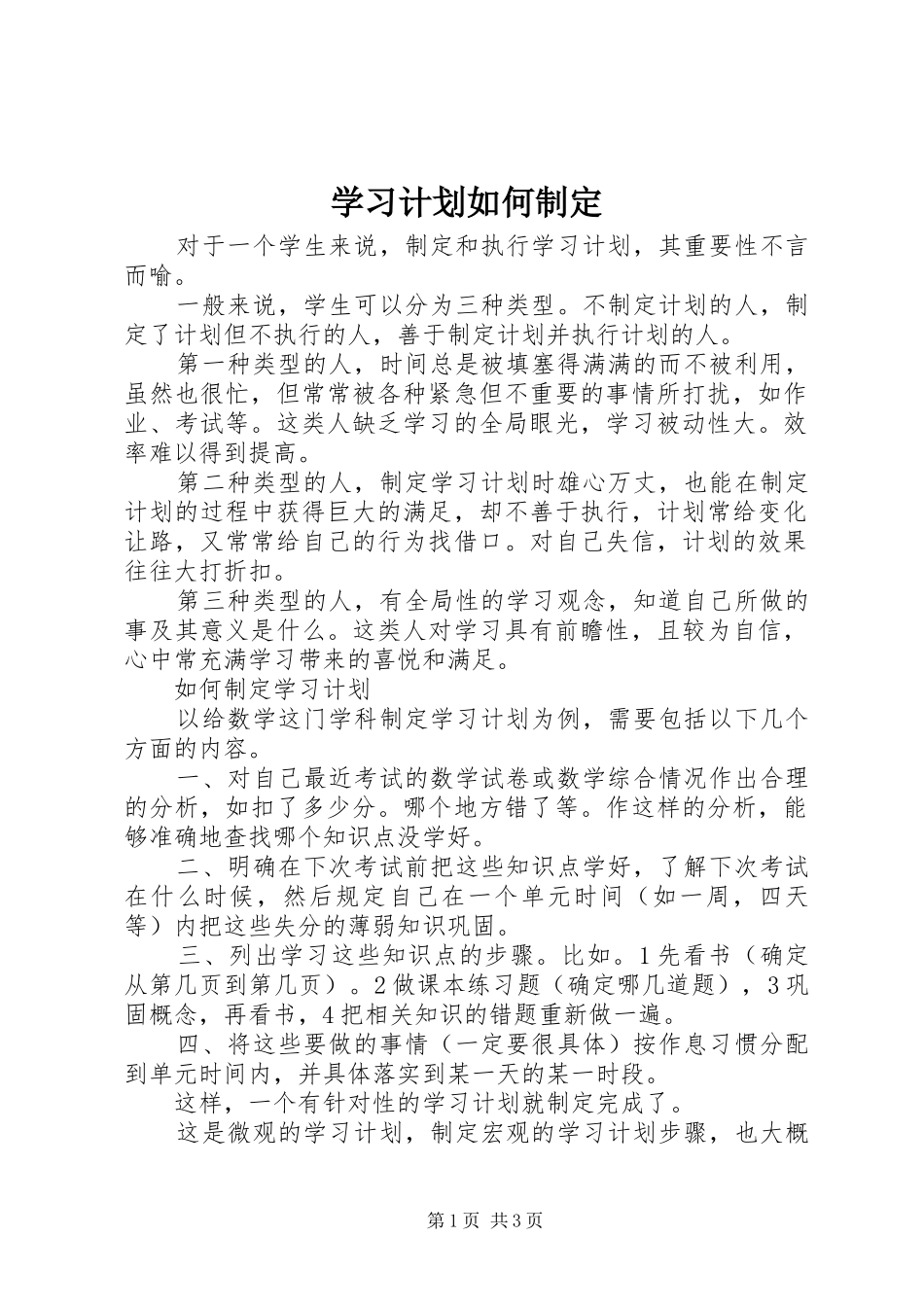 学习计划如何制定

对于一个学生来说，制定和执行学习计划，其重要性不言而喻。

一般来说，学生可以分为三种类型。不制定计划的人，制定了计划但不执行的人，善于制定计划并执行计划的人。

第一种类型的人，时间总是被填塞得满满的而不被利用，虽然也很忙，但常常被各种紧急但不重要的事情所打扰，如作业、考试等。这类人缺乏学习的全局眼光，学习被动性大。效率难以得到提高。

第二种类型的人，制定学习计划时雄心万丈，也能在制定计划的过程中获得巨大的满足，却不善于执行，计划常给变化让路，又常常给自己的行为找借口。对自己失信，计划的效果往往大打折扣。

第三种类型的人，有全局性的学习观念，知道自己所做的事及其意义是什么。这类人对学习具有前瞻性，且较为自信，心中常充满学习带来的喜悦和满足。

如何制定学习计划

以给数学这门学科制定学习计划为例，需要包括以下几个方面的内容。

一、对自己最近考试的数学试卷或数学综合情况作出合理的分析，如扣了多少分。哪个地方错了等。作这样的分析，能够准确地查找哪个知识点没学好。

二、明确在下次考试前把这些知识点学好，了解下次考试在什么时候，然后规定自己在一个单元时间（如一周，四天等）内把这些失分的薄弱知识巩固。

三、列出学习这些知识点的步骤。比如。1先看书（确定从第几页到第几页）。2做课本练习题（确定哪几道题），3巩固概念，再看书，4把相关知识的错题重新做一遍。

四、将这些要做的事情（一定要很具体）按作息习惯分配到单元时间内，并具体落实到某一天的某一时段。

这样，一个有针对性的学习计划就制定完成了。

这是微观的学习计划，制定宏观的学习计划步骤，也大概

第1页 共3页